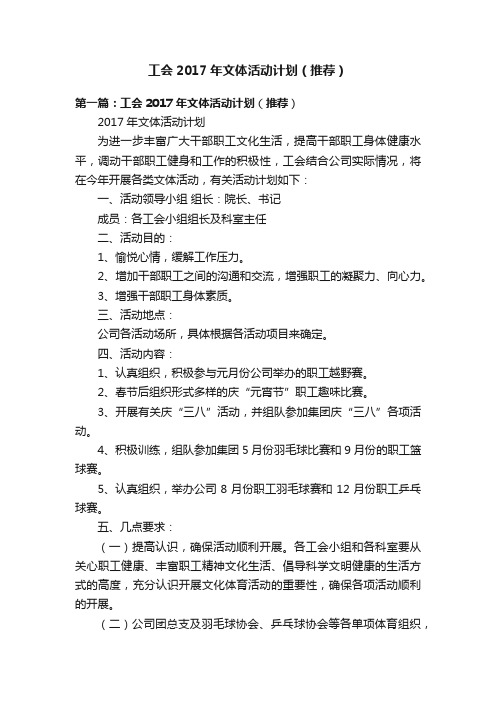 工会 2017 年文体活动计划（推荐）

第一篇：工会 2017 年文体活动计划（推荐）

2017 年文体活动计划

为进一步丰富广大干部职工文化生活，提高干部职工身体健康水平，调动干部职工健身和工作的积极性，工会结合公司实际情况，将在今年开展各类文体活动，有关活动计划如下：

一、活动领导小组 组长：院长、书记

成员：各工会小组组长及科室主任

二、活动目的：

1、愉悦心情，缓解工作压力。

2、增加干部职工之间的沟通和交流，增强职工的凝聚力、向心力。

3、增强干部职工身体素质。

三、活动地点：

公司各活动场所，具体根据各活动项目来确定。

四、活动内容：

1、认真组织，积极参与元月份公司举办的职工越野赛。

2、春节后组织形式多样的庆“元宵节”职工趣味比赛。

3、开展有关庆“三八”活动，并组队参加集团庆“三八”各项活动。

4、积极训练，组队参加集团 5 月份羽毛球比赛和 9 月份的职工篮球赛。

5、认真组织，举办公司 8 月份职工羽毛球赛和 12 月份职工乒乓球赛。

五、几点要求：

（一）提高认识，确保活动顺利开展。各工会小组和各科室要从关心职工健康、丰富职工精神文化生活、倡导科学文明健康的生活方式的高度，充分认识开展文化体育活动的重要性，确保各项活动顺利的开展。

（二）公司团总支及羽毛球协会、乒乓球协会等各单项体育组织，